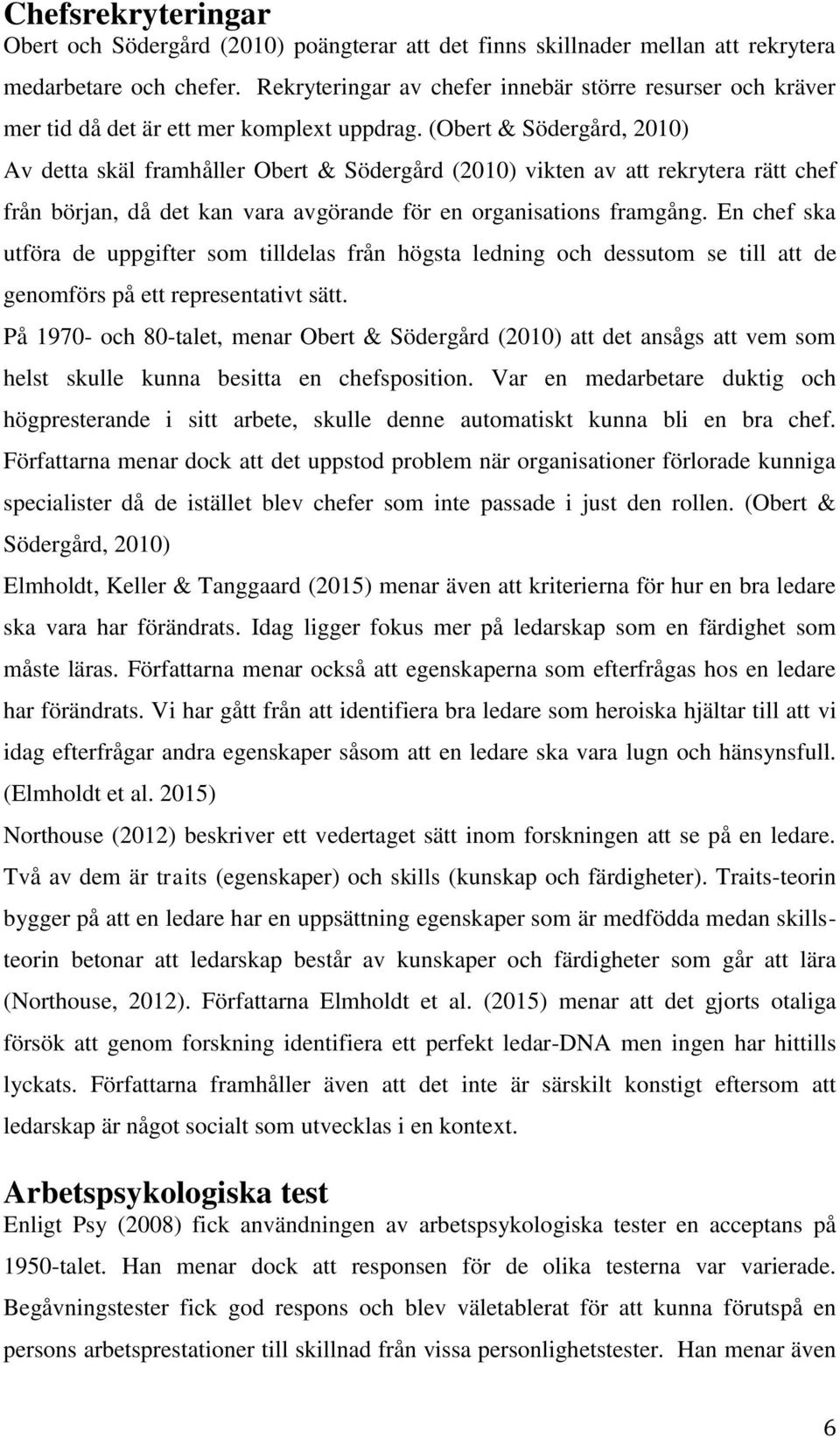 Chefsrekryteringar

Obert och Södergård (2010) poängterar att det finns skillnader mellan att rekrytera medarbetare och chefer. Rekryteringar av chefer innebär större resurser och kräver mer tid då det är ett mer komplext uppdrag. (Obert & Södergård, 2010)
Av detta skäl framhåller Obert & Södergård (2010) vikten av att rekrytera rätt chef från början, då det kan vara avgörande för en organisations framgång. En chef ska utföra de uppgifter som tilldelas från högsta ledning och dessutom se till att de genomförs på ett representativt sätt.
På 1970- och 80-talet, menar Obert & Södergård (2010) att det ansågs att vem som helst skulle kunna besitta en chefsposition. Var en medarbetare duktig och högpresterande i sitt arbete, skulle denne automatiskt kunna bli en bra chef. Författarna menar dock att det uppstod problem när organisationer förlorade kunniga specialister då de istället blev chefer som inte passade i just den rollen. (Obert & Södergård, 2010)
Elmholdt, Keller & Tanggaard (2015) menar även att kriterierna för hur en bra ledare ska vara har förändrats. Idag ligger fokus mer på ledarskap som en färdighet som måste läras. Författarna menar också att egenskaperna som efterfrågas hos en ledare har förändrats. Vi har gått från att identifiera bra ledare som heroiska hjältar till att vi idag efterfrågar andra egenskaper såsom att en ledare ska vara lugn och hänsynsfull. (Elmholdt et al. 2015)
Northouse (2012) beskriver ett vedertaget sätt inom forskningen att se på en ledare. Två av dem är traits (egenskaper) och skills (kunskap och färdigheter). Traits-teorin bygger på att en ledare har en uppsättning egenskaper som är medfödda medan skills-teorin betonar att ledarskap består av kunskaper och färdigheter som går att lära (Northouse, 2012). Författarna Elmholdt et al. (2015) menar att det gjorts otaliga försök att genom forskning identifiera ett perfekt ledar-DNA men ingen har hittills lyckats. Författarna framhåller även att det inte är särskilt konstigt eftersom att ledarskap är något socialt som utvecklas i en kontext.

Arbetspsykologiska test

Enligt Psy (2008) fick användningen av arbetspsykologiska tester en acceptans på 1950-talet. Han menar dock att responsen för de olika testerna var varierade. Begåvningstester fick god respons och blev väletablerat för att kunna förutspå en persons arbetsprestationer till skillnad från vissa personlighetstester. Han menar även

6